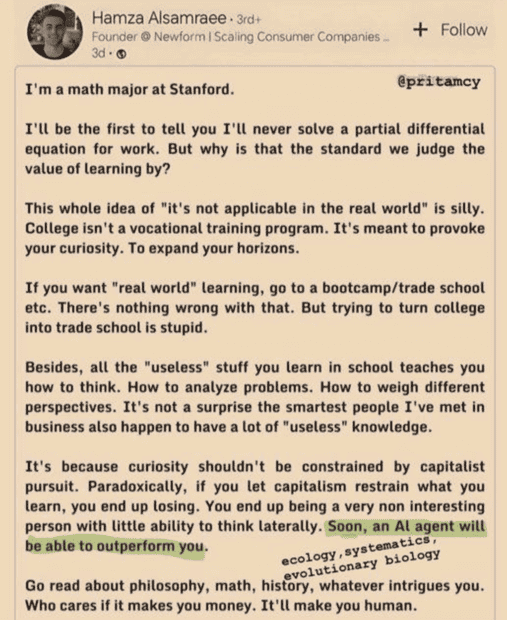 Hamza Alsamraee · 3rd+
Founder @ Newform | Scaling Consumer Companies ...
3d ·

+ Follow

@pritamcy

I'm a math major at Stanford.

I'll be the first to tell you I'll never solve a partial differential equation for work. But why is that the standard we judge the value of learning by?

This whole idea of "it's not applicable in the real world" is silly. College isn't a vocational training program. It's meant to provoke your curiosity. To expand your horizons.

If you want "real world" learning, go to a bootcamp/trade school etc. There's nothing wrong with that. But trying to turn college into trade school is stupid.

Besides, all the "useless" stuff you learn in school teaches you how to think. How to analyze problems. How to weigh different perspectives. It's not a surprise the smartest people I've met in business also happen to have a lot of "useless" knowledge.

It's because curiosity shouldn't be constrained by capitalist pursuit. Paradoxically, if you let capitalism restrain what you learn, you end up losing. You end up being a very non interesting person with little ability to think laterally. Soon, an AI agent will be able to outperform you.

ecology, systematics, evolutionary biology

Go read about philosophy, math, history, whatever intrigues you. Who cares if it makes you money. It'll make you human.